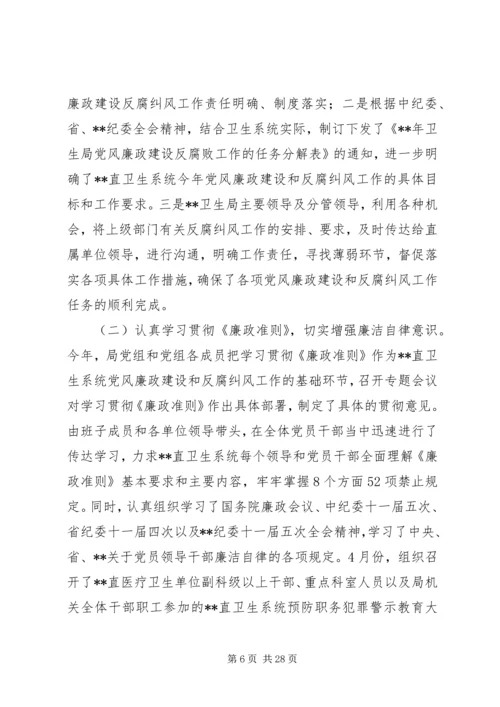 廉政建设反腐纠风工作责任明确、制度落实；二是根据中纪委、省、**纪委全会精神，结合卫生系统实际，制订下发了《**年卫生局党风廉政建设反腐败工作的任务分解表》的通知，进一步明确了**直卫生系统今年党风廉政建设和反腐纠风工作的具体目标和工作要求。三是**卫生局主要领导及分管领导，利用各种机会，将上级部门有关反腐纠风工作的安排、要求，及时传达给直属单位领导，进行沟通，明确工作责任，寻找薄弱环节，督促落实各项具体工作措施，确保了各项党风廉政建设和反腐纠风工作任务的顺利完成。

（二）认真学习贯彻《廉政准则》，切实增强廉洁自律意识。今年，局党组和党组各成员把学习贯彻《廉政准则》作为**直卫生系统党风廉政建设和反腐纠风工作的基础环节，召开专题会议对学习贯彻《廉政准则》作出具体部署，制定了具体的贯彻意见。由班子成员和各单位领导带头，在全体党员干部当中迅速进行了传达学习，力求**直卫生系统每个领导和党员干部全面理解《廉政准则》基本要求和主要内容，牢牢掌握8个方面52项禁止规定。同时，认真组织学习了国务院廉政会议、中纪委十一届五次、省纪委十一届四次以及**纪委十一届五次全会精神，学习了中央、省、**关于党员领导干部廉洁自律的各项规定。4月份，组织召开了**直医疗卫生单位副科级以上干部、重点科室人员以及局机关全体干部职工参加的**直卫生系统预防职务犯罪警示教育大

第6页 共28页